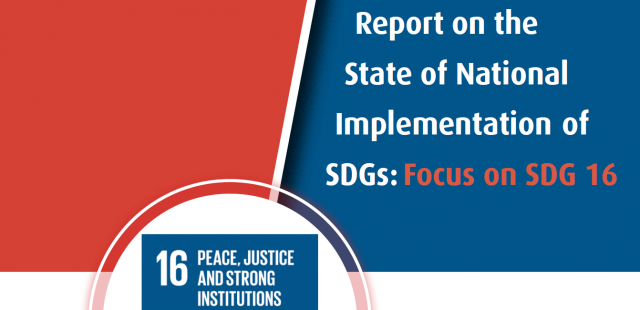 Report on the State of National Implementation of SDGs: Focus on SDG 16

16 PEACE, JUSTICE AND STRONG INSTITUTIONS